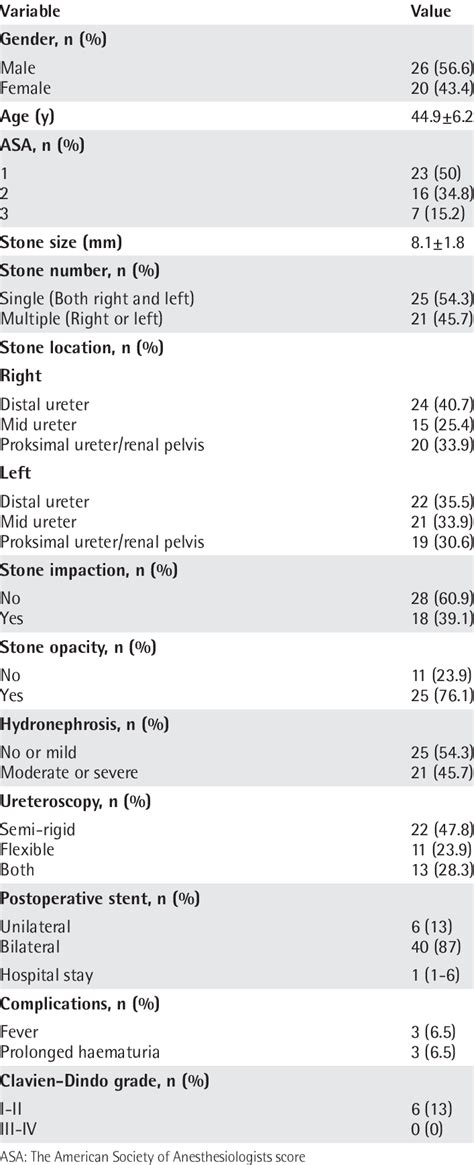 | Variable | Value |
|---|---|
| **Gender, n (%)** | |
| Male | 26 (56.6) |
| Female | 20 (43.4) |
| **Age (y)** | 44.9±6.2 |
| **ASA, n (%)** | |
| 1 | 23 (50) |
| 2 | 16 (34.8) |
| 3 | 7 (15.2) |
| **Stone size (mm)** | 8.1±1.8 |
| **Stone number, n (%)** | |
| Single (Both right and left) | 25 (54.3) |
| Multiple (Right or left) | 21 (45.7) |
| **Stone location, n (%)** | |
| **Right** | |
| Distal ureter | 24 (40.7) |
| Mid ureter | 15 (25.4) |
| Proksimal ureter/renal pelvis | 20 (33.9) |
| **Left** | |
| Distal ureter | 22 (35.5) |
| Mid ureter | 21 (33.9) |
| Proksimal ureter/renal pelvis | 19 (30.6) |
| **Stone impaction, n (%)** | |
| No | 28 (60.9) |
| Yes | 18 (39.1) |
| **Stone opacity, n (%)** | |
| No | 11 (23.9) |
| Yes | 25 (76.1) |
| **Hydronephrosis, n (%)** | |
| No or mild | 25 (54.3) |
| Moderate or severe | 21 (45.7) |
| **Ureteroscopy, n (%)** | |
| Semi-rigid | 22 (47.8) |
| Flexible | 11 (23.9) |
| Both | 13 (28.3) |
| **Postoperative stent, n (%)** | |
| Unilateral | 6 (13) |
| Bilateral | 40 (87) |
| Hospital stay | 1 (1-6) |
| **Complications, n (%)** | |
| Fever | 3 (6.5) |
| Prolonged haematuria | 3 (6.5) |
| **Clavien-Dindo grade, n (%)** | |
| I-II | 6 (13) |
| III-IV | 0 (0) |

ASA: The American Society of Anesthesiologists score